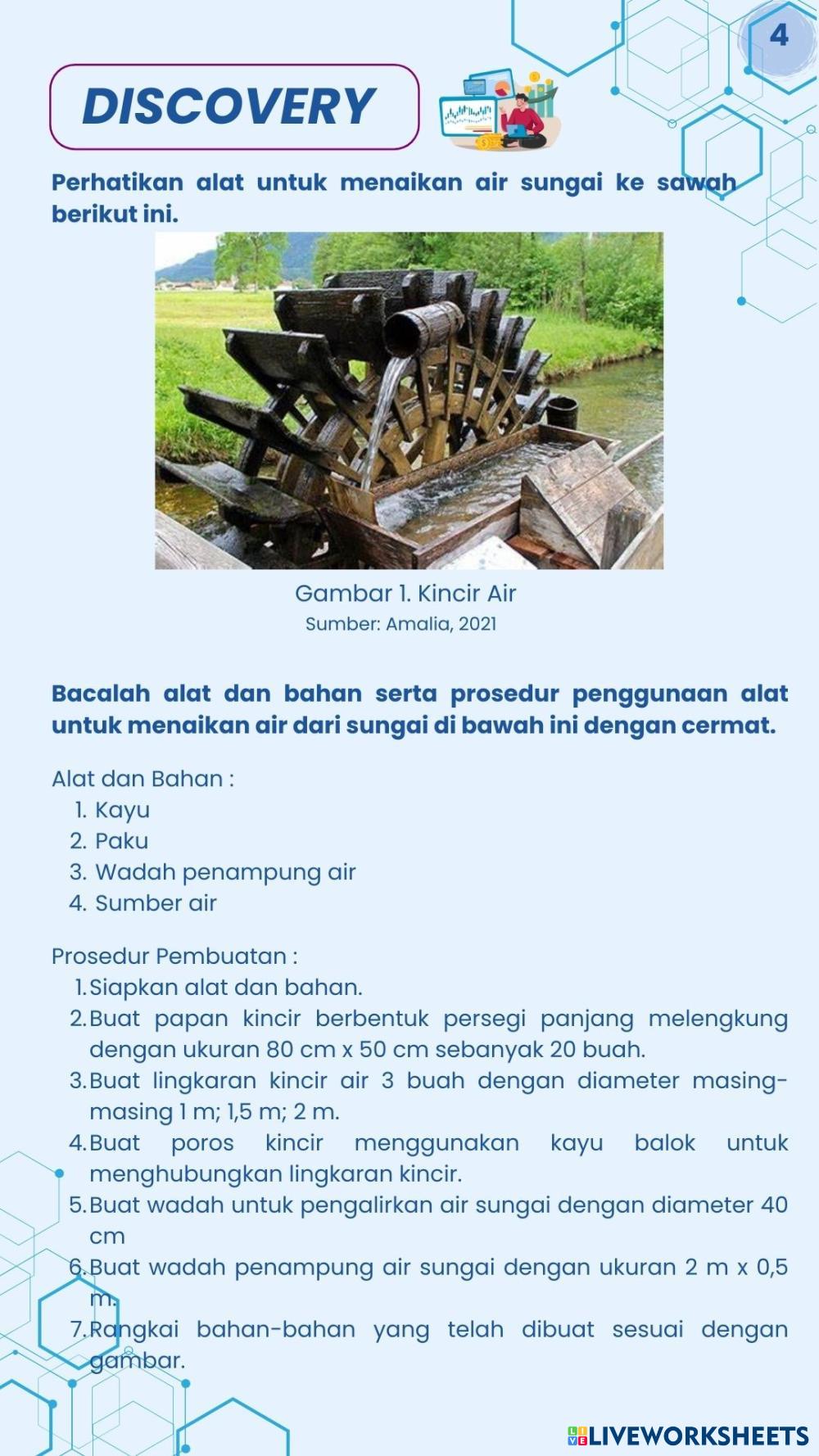 4

DISCOVERY

Perhatikan alat untuk menaikan air sungai ke sawah berikut ini.

Gambar 1. Kincir Air
Sumber: Amalia, 2021

Bacalah alat dan bahan serta prosedur penggunaan alat untuk menaikan air dari sungai di bawah ini dengan cermat.

Alat dan Bahan :
1. Kayu
2. Paku
3. Wadah penampung air
4. Sumber air

Prosedur Pembuatan :
1. Siapkan alat dan bahan.
2. Buat papan kincir berbentuk persegi panjang melengkung dengan ukuran 80 cm x 50 cm sebanyak 20 buah.
3. Buat lingkaran kincir air 3 buah dengan diameter masing-masing 1 m; 1,5 m; 2 m.
4. Buat poros kincir menggunakan kayu balok untuk menghubungkan lingkaran kincir.
5. Buat wadah untuk pengalirkan air sungai dengan diameter 40 cm
6. Buat wadah penampung air sungai dengan ukuran 2 m x 0,5 m.
7. Rangkai bahan-bahan yang telah dibuat sesuai dengan gambar.

LIVEWORKSHEETS